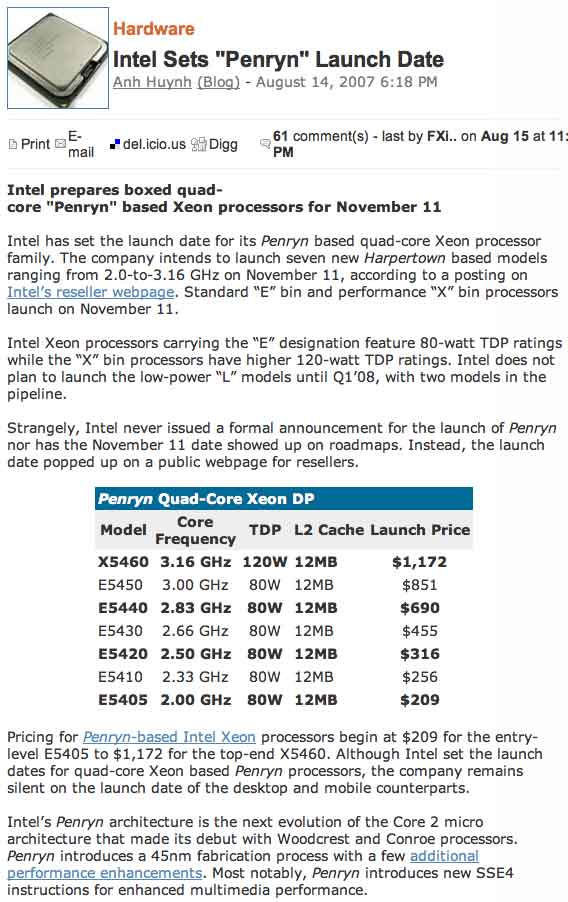 Hardware

Intel Sets "Penryn" Launch Date

Anh Huynh (Blog) - August 14, 2007 6:18 PM

Print E-mail del.icio.us Digg 61 comment(s) - last by FXi.. on Aug 15 at 11: PM

Intel prepares boxed quad-core "Penryn" based Xeon processors for November 11

Intel has set the launch date for its Penryn based quad-core Xeon processor family. The company intends to launch seven new Harpertown based models ranging from 2.0-to-3.16 GHz on November 11, according to a posting on Intel's reseller webpage. Standard "E" bin and performance "X" bin processors launch on November 11.

Intel Xeon processors carrying the "E" designation feature 80-watt TDP ratings while the "X" bin processors have higher 120-watt TDP ratings. Intel does not plan to launch the low-power "L" models until Q1'08, with two models in the pipeline.

Strangely, Intel never issued a formal announcement for the launch of Penryn nor has the November 11 date showed up on roadmaps. Instead, the launch date popped up on a public webpage for resellers.

Penryn Quad-Core Xeon DP

| Model | Core Frequency | TDP | L2 Cache | Launch Price |
|---|---|---|---|---|
| X5460 | 3.16 GHz | 120W | 12MB | $1,172 |
| E5450 | 3.00 GHz | 80W | 12MB | $851 |
| E5440 | 2.83 GHz | 80W | 12MB | $690 |
| E5430 | 2.66 GHz | 80W | 12MB | $455 |
| E5420 | 2.50 GHz | 80W | 12MB | $316 |
| E5410 | 2.33 GHz | 80W | 12MB | $256 |
| E5405 | 2.00 GHz | 80W | 12MB | $209 |

Pricing for Penryn-based Intel Xeon processors begin at $209 for the entry-level E5405 to $1,172 for the top-end X5460. Although Intel set the launch dates for quad-core Xeon based Penryn processors, the company remains silent on the launch date of the desktop and mobile counterparts.

Intel's Penryn architecture is the next evolution of the Core 2 micro architecture that made its debut with Woodcrest and Conroe processors. Penryn introduces a 45nm fabrication process with a few additional performance enhancements. Most notably, Penryn introduces new SSE4 instructions for enhanced multimedia performance.